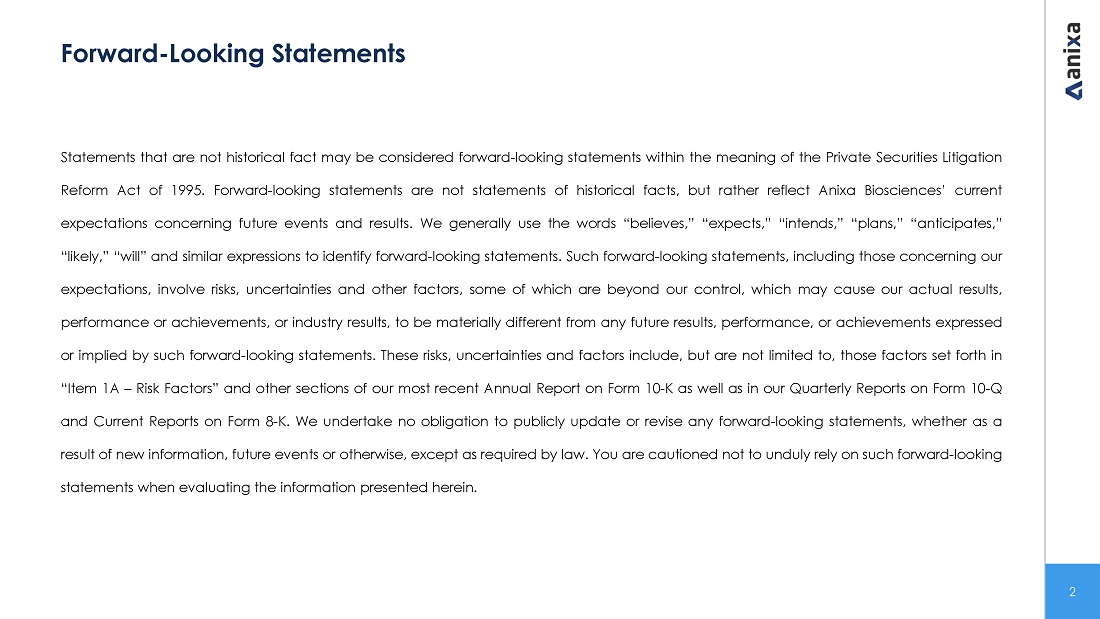 Forward-Looking Statements

anixa

Statements that are not historical fact may be considered forward-looking statements within the meaning of the Private Securities Litigation Reform Act of 1995. Forward-looking statements are not statements of historical facts, but rather reflect Anixa Biosciences' current expectations concerning future events and results. We generally use the words "believes," "expects," "intends," "plans," "anticipates," "likely," "will" and similar expressions to identify forward-looking statements. Such forward-looking statements, including those concerning our expectations, involve risks, uncertainties and other factors, some of which are beyond our control, which may cause our actual results, performance or achievements, or industry results, to be materially different from any future results, performance, or achievements expressed or implied by such forward-looking statements. These risks, uncertainties and factors include, but are not limited to, those factors set forth in "Item 1A – Risk Factors" and other sections of our most recent Annual Report on Form 10-K as well as in our Quarterly Reports on Form 10-Q and Current Reports on Form 8-K. We undertake no obligation to publicly update or revise any forward-looking statements, whether as a result of new information, future events or otherwise, except as required by law. You are cautioned not to unduly rely on such forward-looking statements when evaluating the information presented herein.

2